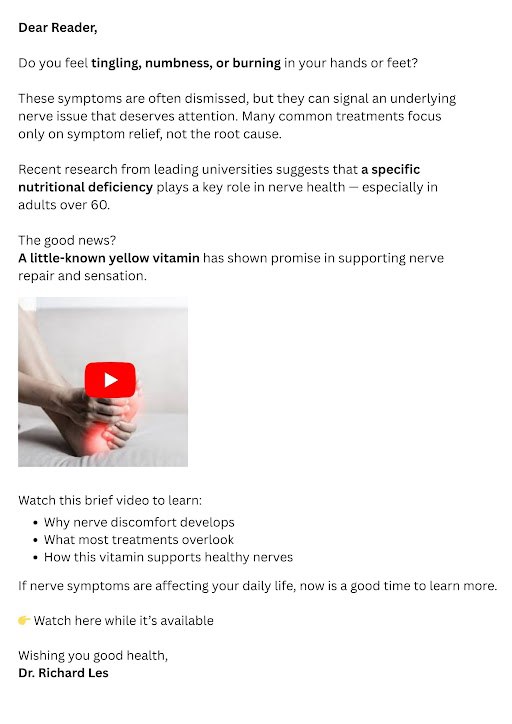 Dear Reader,

Do you feel tingling, numbness, or burning in your hands or feet?

These symptoms are often dismissed, but they can signal an underlying nerve issue that deserves attention. Many common treatments focus only on symptom relief, not the root cause.

Recent research from leading universities suggests that a specific nutritional deficiency plays a key role in nerve health — especially in adults over 60.

The good news?
A little-known yellow vitamin has shown promise in supporting nerve repair and sensation.

Watch this brief video to learn:

• Why nerve discomfort develops
• What most treatments overlook
• How this vitamin supports healthy nerves

If nerve symptoms are affecting your daily life, now is a good time to learn more.

👉 Watch here while it's available

Wishing you good health,
Dr. Richard Les